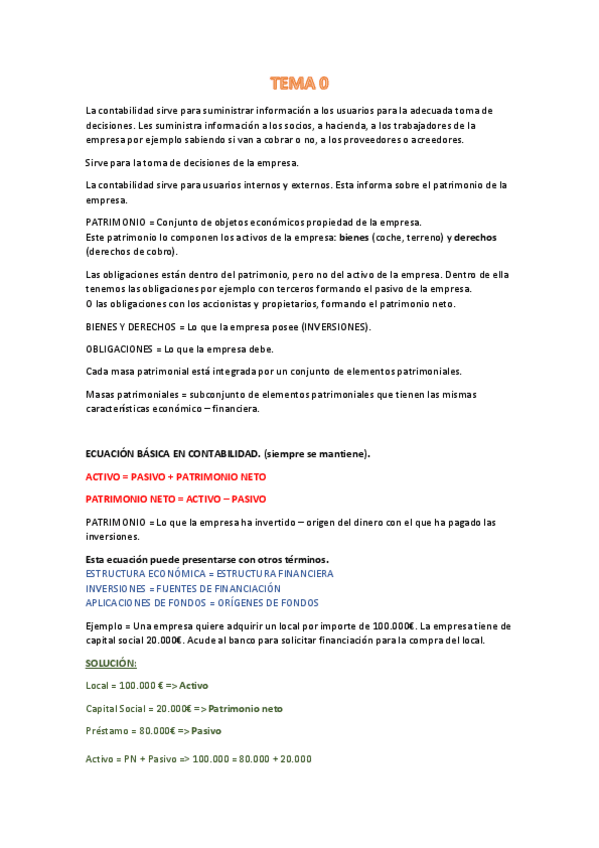 TEMA 0

La contabilidad sirve para suministrar información a los usuarios para la adecuada toma de decisiones. Les suministra información a los socios, a hacienda, a los trabajadores de la empresa por ejemplo sabiendo si van a cobrar o no, a los proveedores o acreedores.

Sirve para la toma de decisiones de la empresa.

La contabilidad sirve para usuarios internos y externos. Esta informa sobre el patrimonio de la empresa.

PATRIMONIO = Conjunto de objetos económicos propiedad de la empresa.
Este patrimonio lo componen los activos de la empresa: bienes (coche, terreno) y derechos (derechos de cobro).

Las obligaciones están dentro del patrimonio, pero no del activo de la empresa. Dentro de ella tenemos las obligaciones por ejemplo con terceros formando el pasivo de la empresa.
O las obligaciones con los accionistas y propietarios, formando el patrimonio neto.

BIENES Y DERECHOS = Lo que la empresa posee (INVERSIONES).

OBLIGACIONES = Lo que la empresa debe.

Cada masa patrimonial está integrada por un conjunto de elementos patrimoniales.

Masas patrimoniales = subconjunto de elementos patrimoniales que tienen las mismas características económico – financiera.

ECUACIÓN BÁSICA EN CONTABILIDAD. (siempre se mantiene).

ACTIVO = PASIVO + PATRIMONIO NETO

PATRIMONIO NETO = ACTIVO – PASIVO

PATRIMONIO = Lo que la empresa ha invertido – origen del dinero con el que ha pagado las inversiones.

Esta ecuación puede presentarse con otros términos.
ESTRUCTURA ECONÓMICA = ESTRUCTURA FINANCIERA
INVERSIONES = FUENTES DE FINANCIACIÓN
APLICACIONES DE FONDOS = ORÍGENES DE FONDOS

Ejemplo = Una empresa quiere adquirir un local por importe de 100.000€. La empresa tiene de capital social 20.000€. Acude al banco para solicitar financiación para la compra del local.

SOLUCIÓN:

Local = 100.000 € => Activo

Capital Social = 20.000€ => Patrimonio neto

Préstamo = 80.000€ => Pasivo

Activo = PN + Pasivo => 100.000 = 80.000 + 20.000